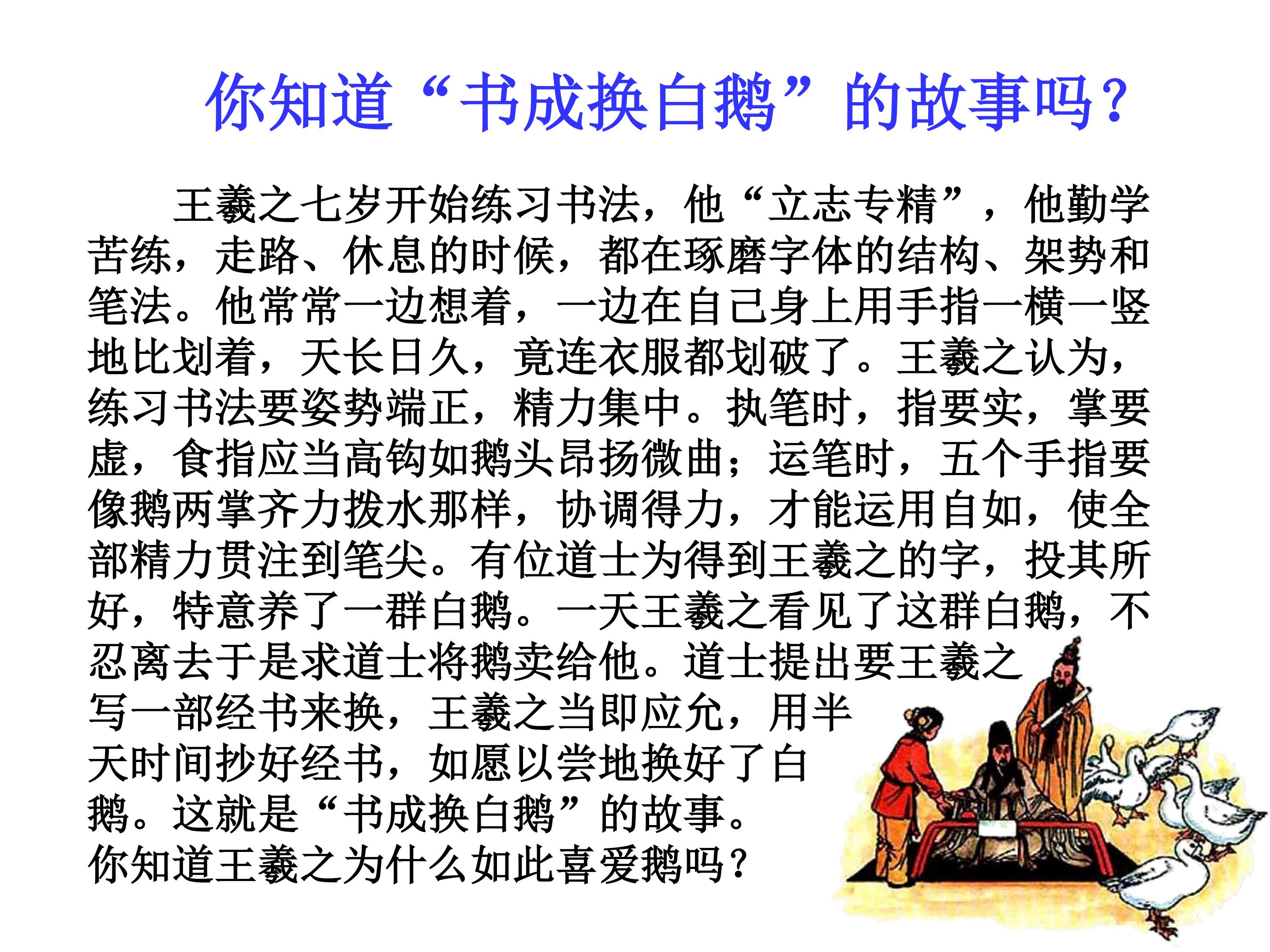 你知道“书成换白鹅”的故事吗？

王羲之七岁开始练习书法，他“立志专精”，他勤学苦练，走路、休息的时候，都在琢磨字体的结构、架势和笔法。他常常一边想着，一边在自己身上用手指一横一竖地比划着，天长日久，竟连衣服都划破了。王羲之认为，练习书法要姿势端正，精力集中。执笔时，指要实，掌要虚，食指应当高钩如鹅头昂扬微曲；运笔时，五个手指要像鹅两掌齐力拨水那样，协调得力，才能运用自如，使全部精力贯注到笔尖。有位道士为得到王羲之的字，投其所好，特意养了一群白鹅。一天王羲之看见了这群白鹅，不忍离去于是求道士将鹅卖给他。道士提出要王羲之写一部经书来换，王羲之当即应允，用半天时间抄好经书，如愿以尝地换好了白鹅。这就是“书成换白鹅”的故事。
你知道王羲之为什么如此喜爱鹅吗？